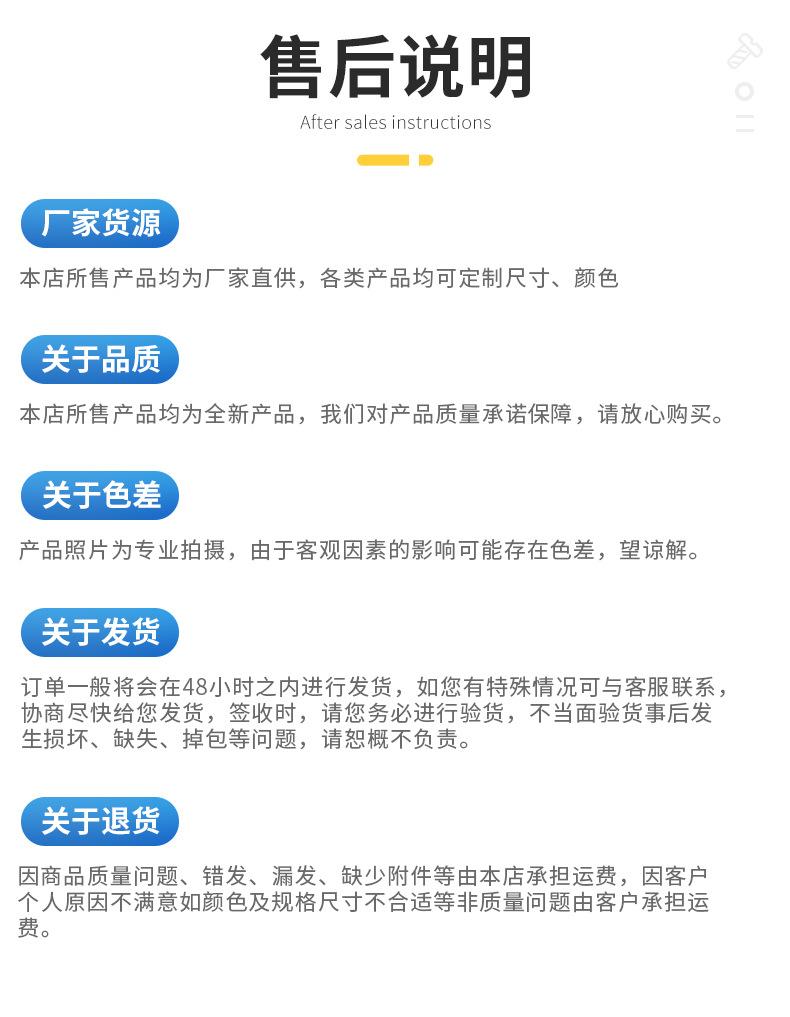 售后说明

After sales instructions

厂家货源

本店所售产品均为厂家直供，各类产品均可定制尺寸、颜色

关于品质

本店所售产品均为全新产品，我们对产品质量承诺保障，请放心购买。

关于色差

产品照片为专业拍摄，由于客观因素的影响可能存在色差，望谅解。

关于发货

订单一般将会在48小时之内进行发货，如您有特殊情况可与客服联系，协商尽快给您发货，签收时，请您务必进行验货，不当面验货事后发生损坏、缺失、掉包等问题，请恕概不负责。

关于退货

因商品质量问题、错发、漏发、缺少附件等由本店承担运费，因客户个人原因不满意如颜色及规格尺寸不合适等非质量问题由客户承担运费。